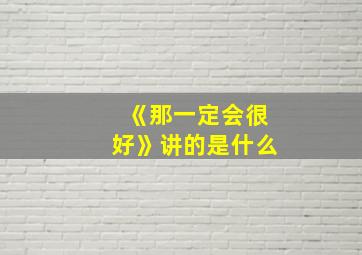 《那一定会很好》讲的是什么